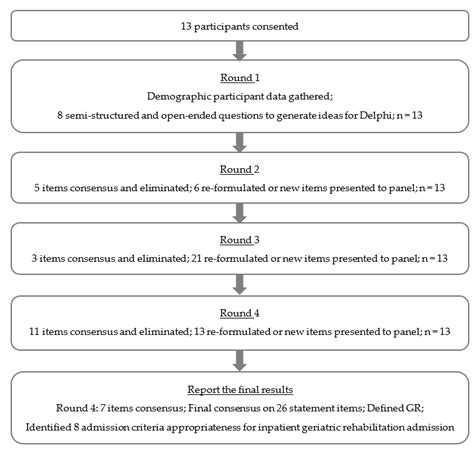 13 participants consented

Round 1

Demographic participant data gathered;

8 semi-structured and open-ended questions to generate ideas for Delphi; n = 13

Round 2

5 items consensus and eliminated; 6 re-formulated or new items presented to panel; n = 13

Round 3

3 items consensus and eliminated; 21 re-formulated or new items presented to panel; n = 13

Round 4

11 items consensus and eliminated; 13 re-formulated or new items presented to panel; n = 13

Report the final results

Round 4: 7 items consensus; Final consensus on 26 statement items; Defined GR;

Identified 8 admission criteria appropriateness for inpatient geriatric rehabilitation admission